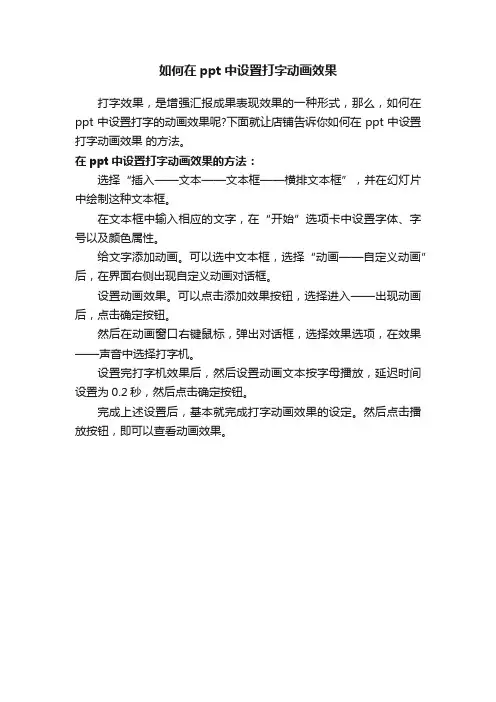 如何在 ppt 中设置打字动画效果

打字效果，是增强汇报成果表现效果的一种形式，那么，如何在 ppt 中设置打字的动画效果呢?下面就让店铺告诉你如何在 ppt 中设置打字动画效果 的方法。

在 ppt 中设置打字动画效果的方法：

选择“插入——文本——文本框——横排文本框”，并在幻灯片中绘制这种文本框。

在文本框中输入相应的文字，在“开始”选项卡中设置字体、字号以及颜色属性。

给文字添加动画。可以选中文本框，选择“动画——自定义动画”后，在界面右侧出现自定义动画对话框。

设置动画效果。可以点击添加效果按钮，选择进入——出现动画后，点击确定按钮。

然后在动画窗口右键鼠标，弹出对话框，选择效果选项，在效果——声音中选择打字机。

设置完打字机效果后，然后设置动画文本按字母播放，延迟时间设置为 0.2 秒，然后点击确定按钮。

完成上述设置后，基本就完成打字动画效果的设定。然后点击播放按钮，即可以查看动画效果。